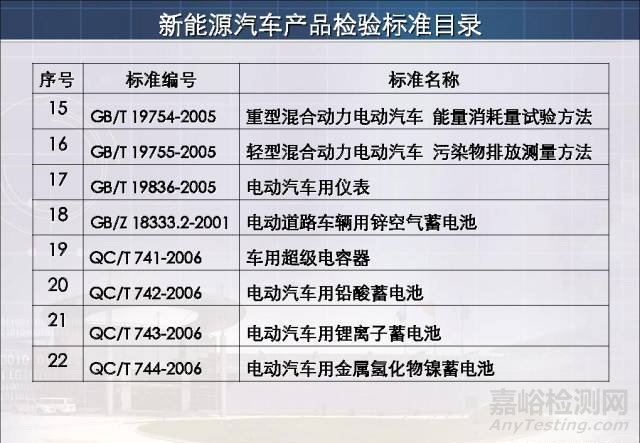 新能源汽车产品检验标准目录

| 序号 | 标准编号 | 标准名称 |
|---|---|---|
| 15 | GB/T 19754-2005 | 重型混合动力电动汽车 能量消耗量试验方法 |
| 16 | GB/T 19755-2005 | 轻型混合动力电动汽车 污染物排放测量方法 |
| 17 | GB/T 19836-2005 | 电动汽车用仪表 |
| 18 | GB/Z 18333.2-2001 | 电动道路车辆用锌空气蓄电池 |
| 19 | QC/T 741-2006 | 车用超级电容器 |
| 20 | QC/T 742-2006 | 电动汽车用铅酸蓄电池 |
| 21 | QC/T 743-2006 | 电动汽车用锂离子蓄电池 |
| 22 | QC/T 744-2006 | 电动汽车用金属氢化物镍蓄电池 |

嘉峪检测网
AnyTesting.com